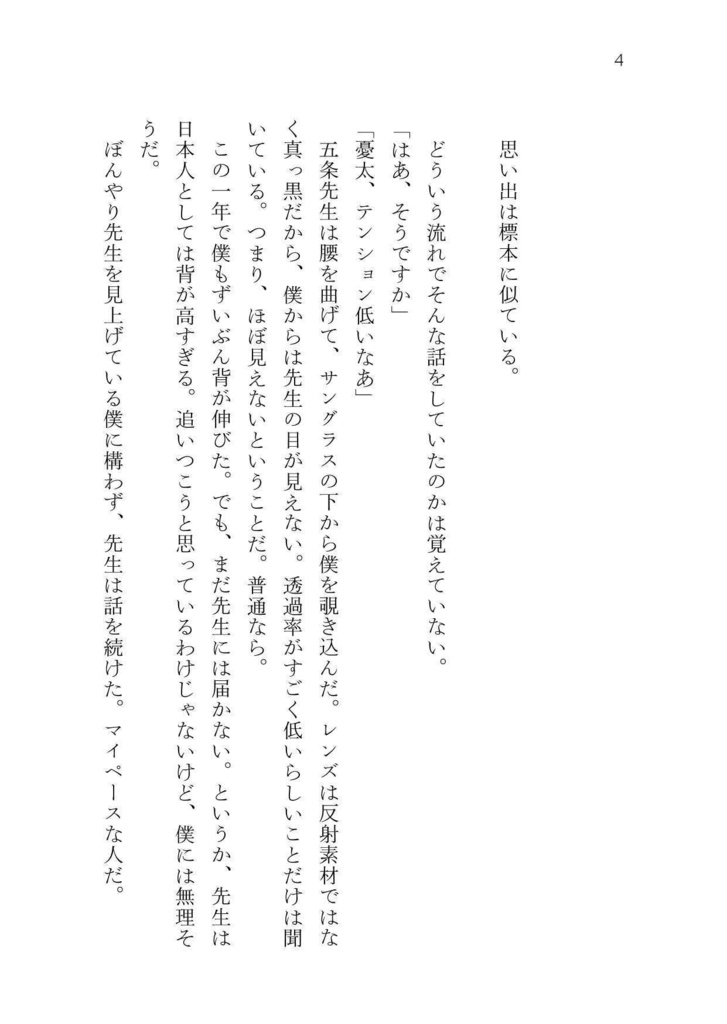 4

思い出は標本に似ている。

どういう流れでそんな話をしていたのかは覚えていない。

「はあ、そうですか」

「憂太、テンション低いなあ」

五条先生は腰を曲げて、サングラスの下から僕を覗き込んだ。レンズは反射素材ではなく真っ黒だから、僕からは先生の目が見えない。透過率がすごく低いらしいことだけは聞いている。つまり、ほぼ見えないということだ。普通なら。

この一年で僕もずいぶん背が伸びた。でも、まだ先生には届かない。というか、先生は日本人としては背が高すぎる。追いつこうと思っているわけじゃないけど、僕には無理そうだ。

ぼんやり先生を見上げている僕に構わず、先生は話を続けた。マイペースな人だ。